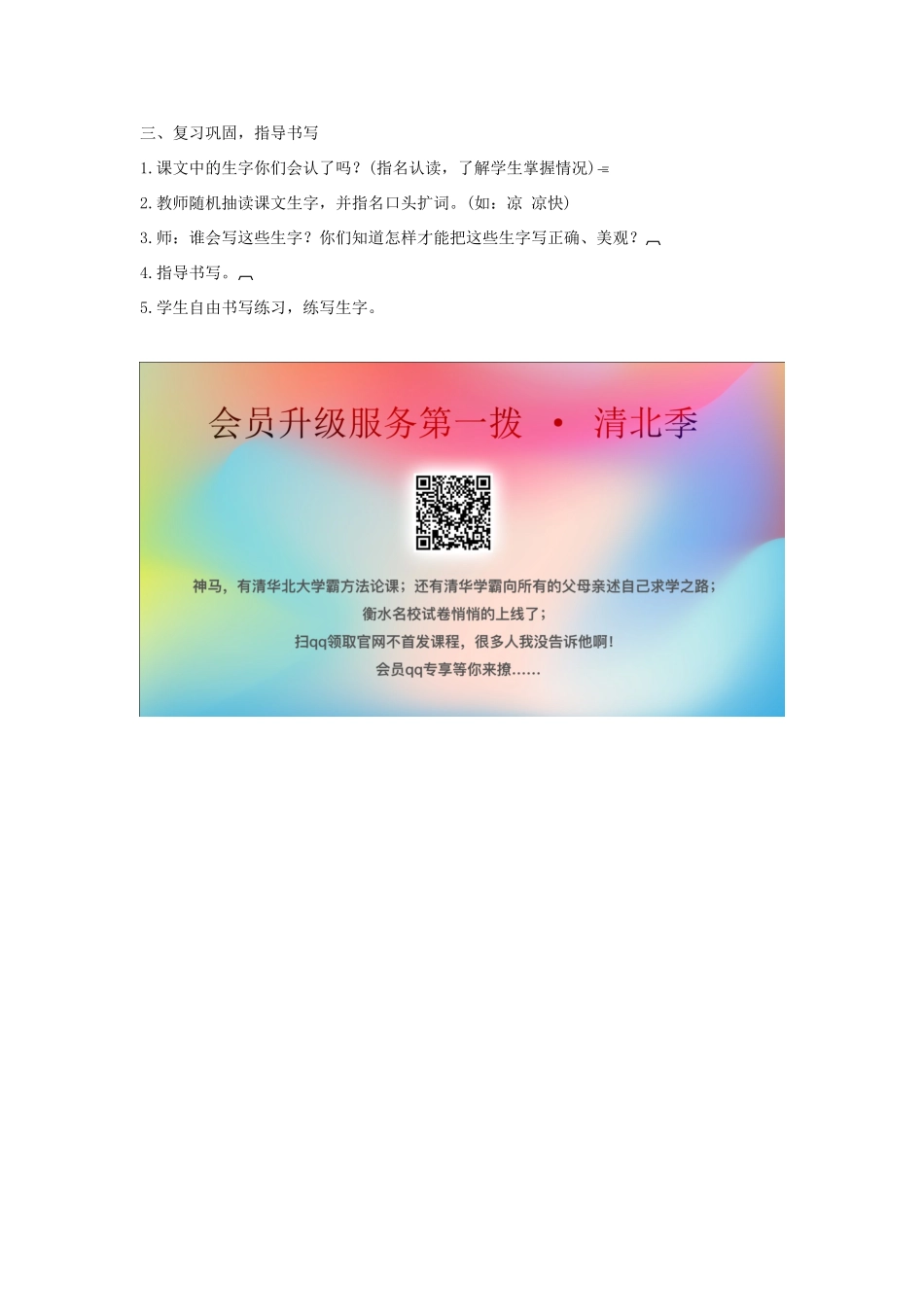 三、复习巩固，指导书写

1.课文中的生字你们会认了吗？(指名认读，了解学生掌握情况)

2.教师随机抽读课文生字，并指名口头扩词。(如：凉 凉快)

3.师：谁会写这些生字？你们知道怎样才能把这些生字写正确、美观？

4.指导书写。

5.学生自由书写练习，练写生字。

会员升级服务第一拨 · 清北季

神马，有清华北大学霸方法论课；还有清华学霸向所有的父母亲述自己求学之路；
衡水名校试卷悄悄的上线了；
扫qq领取官网不首发课程，很多人我没告诉他啊！
会员qq专享等你来撩……